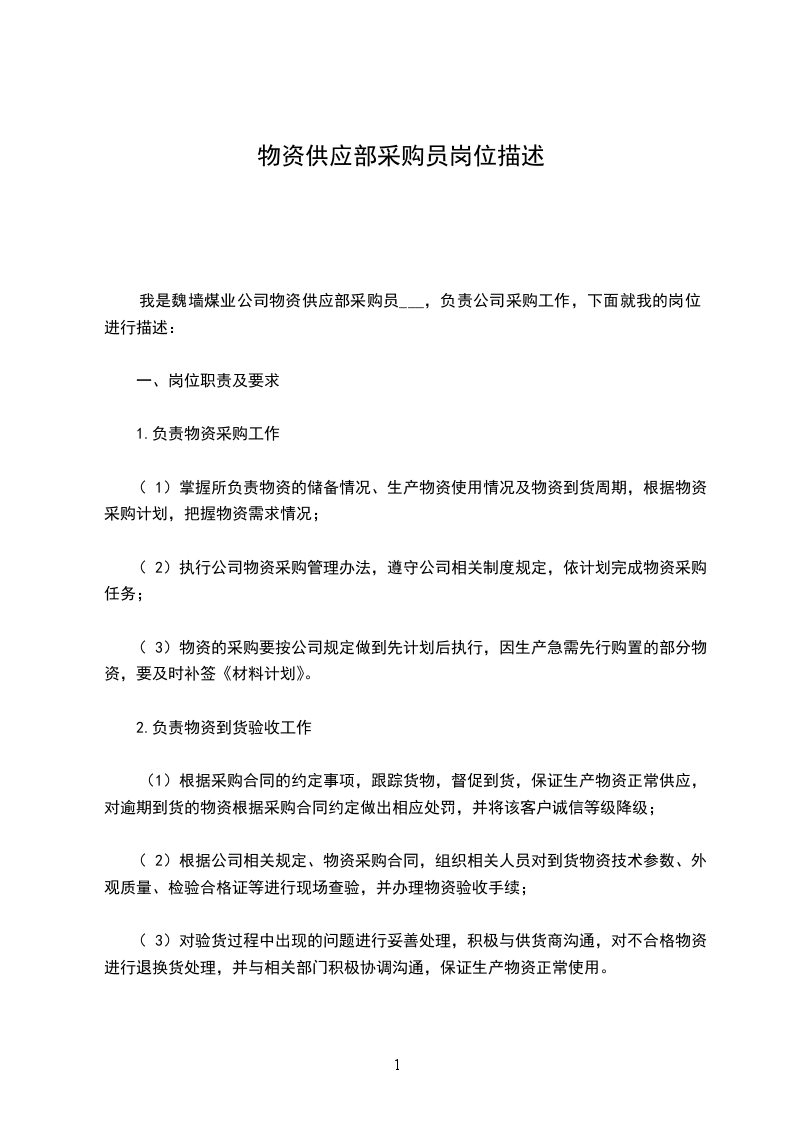 物资供应部采购员岗位描述

我是魏墙煤业公司物资供应部采购员___，负责公司采购工作，下面就我的岗位进行描述：

一、岗位职责及要求

1.负责物资采购工作

（ 1）掌握所负责物资的储备情况、生产物资使用情况及物资到货周期，根据物资采购计划，把握物资需求情况；

（ 2）执行公司物资采购管理办法，遵守公司相关制度规定，依计划完成物资采购任务；

（ 3）物资的采购要按公司规定做到先计划后执行，因生产急需先行购置的部分物资，要及时补签《材料计划》。

2.负责物资到货验收工作

（1）根据采购合同的约定事项，跟踪货物，督促到货，保证生产物资正常供应，对逾期到货的物资根据采购合同约定做出相应处罚，并将该客户诚信等级降级；

（ 2）根据公司相关规定、物资采购合同，组织相关人员对到货物资技术参数、外观质量、检验合格证等进行现场查验，并办理物资验收手续；

（ 3）对验货过程中出现的问题进行妥善处理，积极与供货商沟通，对不合格物资进行退换货处理，并与相关部门积极协调沟通，保证生产物资正常使用。

1